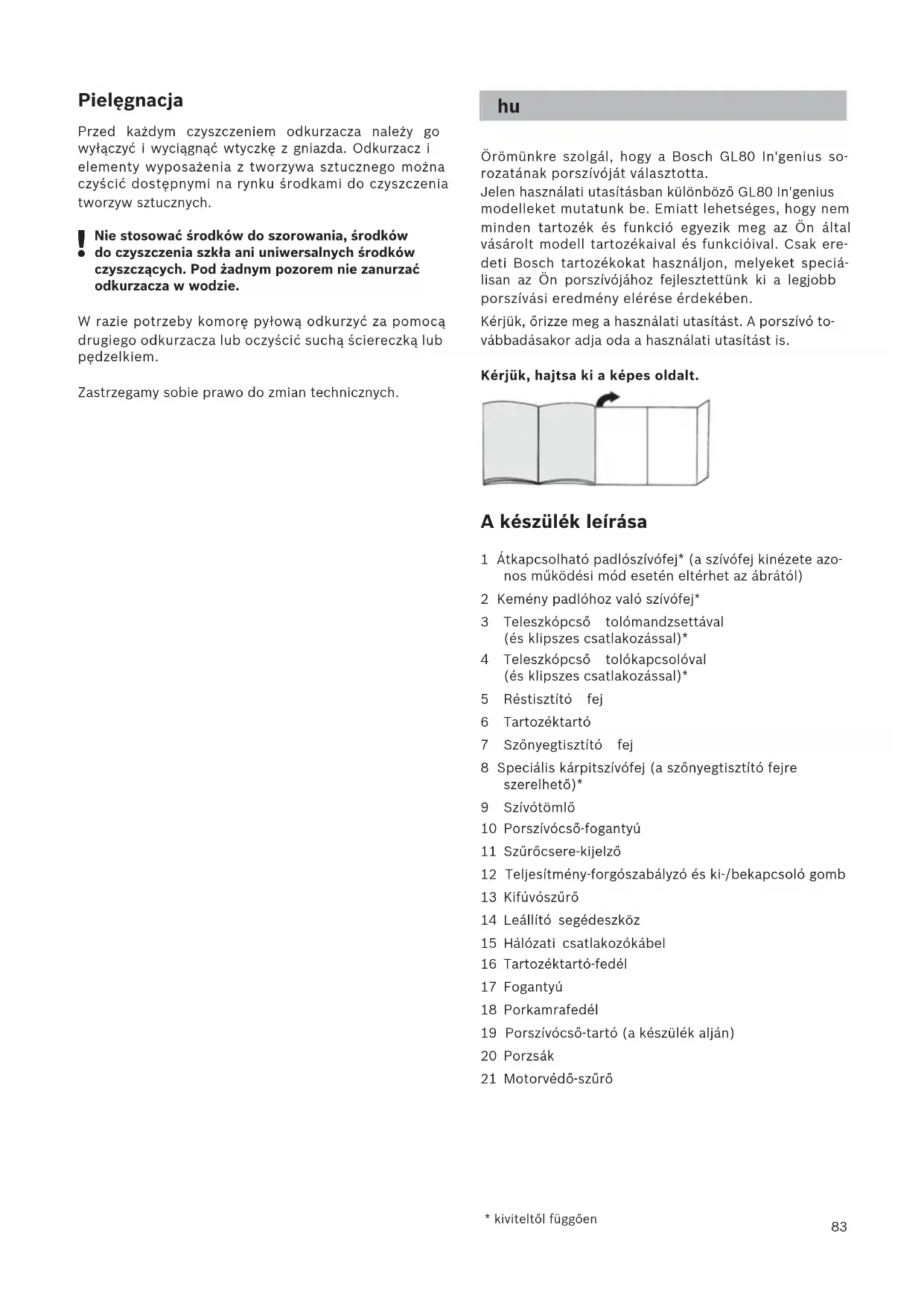 Pielęgnacja

Przed każdym czyszczeniem odkurzacza należy go wyłączyć i wyciągnąć wtyczkę z gniazda. Odkurzacz i elementy wyposażenia z tworzywa sztucznego można czyścić dostępnymi na rynku środkami do czyszczenia tworzyw sztucznych.

! Nie stosować środków do szorowania, środków do czyszczenia szkła ani uniwersalnych środków czyszczących. Pod żadnym pozorem nie zanurzać odkurzacza w wodzie.

W razie potrzeby komorę pyłową odkurzyć za pomocą drugiego odkurzacza lub oczyścić suchą ściereczką lub pędzelkiem.

Zastrzegamy sobie prawo do zmian technicznych.

hu

Örömünkre szolgál, hogy a Bosch GL80 In'genius sorozatának porszívóját választotta.
Jelen használati utasításban különböző GL80 In'genius modelleket mutatunk be. Emiatt lehetséges, hogy nem minden tartozék és funkció egyezik meg az Ön által vásárolt modell tartozékaival és funkcióival. Csak eredeti Bosch tartozékokat használjon, melyeket speciálisan az Ön porszívójához fejlesztettünk ki a legjobb porszívási eredmény elérése érdekében.
Kérjük, őrizze meg a használati utasítást. A porszívó továbbadásakor adja oda a használati utasítást is.

Kérjük, hajtsa ki a képes oldalt.

A készülék leírása

1 Átkapcsolható padlószívófej* (a szívófej kinézete azonos működési mód esetén eltérhet az ábrától)
2 Kemény padlóhoz való szívófej*
3 Teleszkópcső tolómandzsettával (és klipszes csatlakozással)*
4 Teleszkópcső tolókapcsolóval (és klipszes csatlakozással)*
5 Réstisztító fej
6 Tartozéktartó
7 Szőnyegtisztító fej
8 Speciális kárpitszívófej (a szőnyegtisztító fejre szerelhető)*
9 Szívótömlő
10 Porszívócső-fogantyú
11 Szűrőcsere-kijelző
12 Teljesítmény-forgószabályzó és ki-/bekapcsoló gomb
13 Kifúvószűrő
14 Leállító segédeszköz
15 Hálózati csatlakozókábel
16 Tartozéktartó-fedél
17 Fogantyú
18 Porkamrafedél
19 Porszívócső-tartó (a készülék alján)
20 Porzsák
21 Motorvédő-szűrő

* kiviteltől függően

83